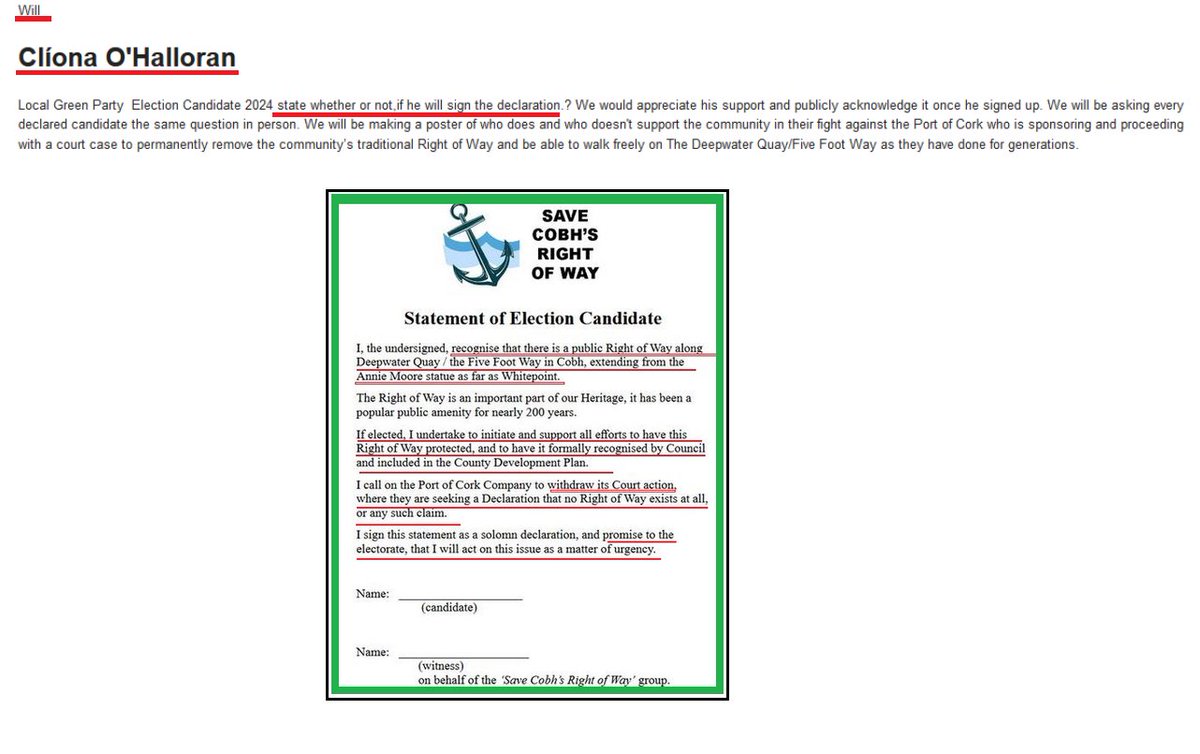 Will

Clíona O'Halloran

Local Green Party Election Candidate 2024 state whether or not,if he will sign the declaration.? We would appreciate his support and publicly acknowledge it once he signed up. We will be asking every declared candidate the same question in person. We will be making a poster of who does and who doesn't support the community in their fight against the Port of Cork who is sponsoring and proceeding with a court case to permanently remove the community's traditional Right of Way and be able to walk freely on The Deepwater Quay/Five Foot Way as they have done for generations.

SAVE COBH'S RIGHT OF WAY

Statement of Election Candidate

I, the undersigned, recognise that there is a public Right of Way along Deepwater Quay / the Five Foot Way in Cobh, extending from the Annie Moore statue as far as Whitepoint.

The Right of Way is an important part of our Heritage, it has been a popular public amenity for nearly 200 years.

If elected, I undertake to initiate and support all efforts to have this Right of Way protected, and to have it formally recognised by Council and included in the County Development Plan.

I call on the Port of Cork Company to withdraw its Court action, where they are seeking a Declaration that no Right of Way exists at all, or any such claim.

I sign this statement as a solomn declaration, and promise to the electorate, that I will act on this issue as a matter of urgency.

Name: ____________________
(candidate)

Name: ____________________
(witness)
on behalf of the 'Save Cobh's Right of Way' group.